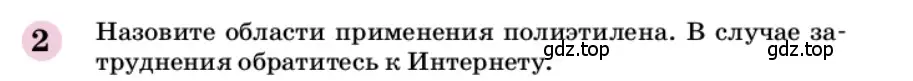 2 Назовите области применения полиэтилена. В случае затруднения обратитесь к Интернету.

gdz.top gdz.top